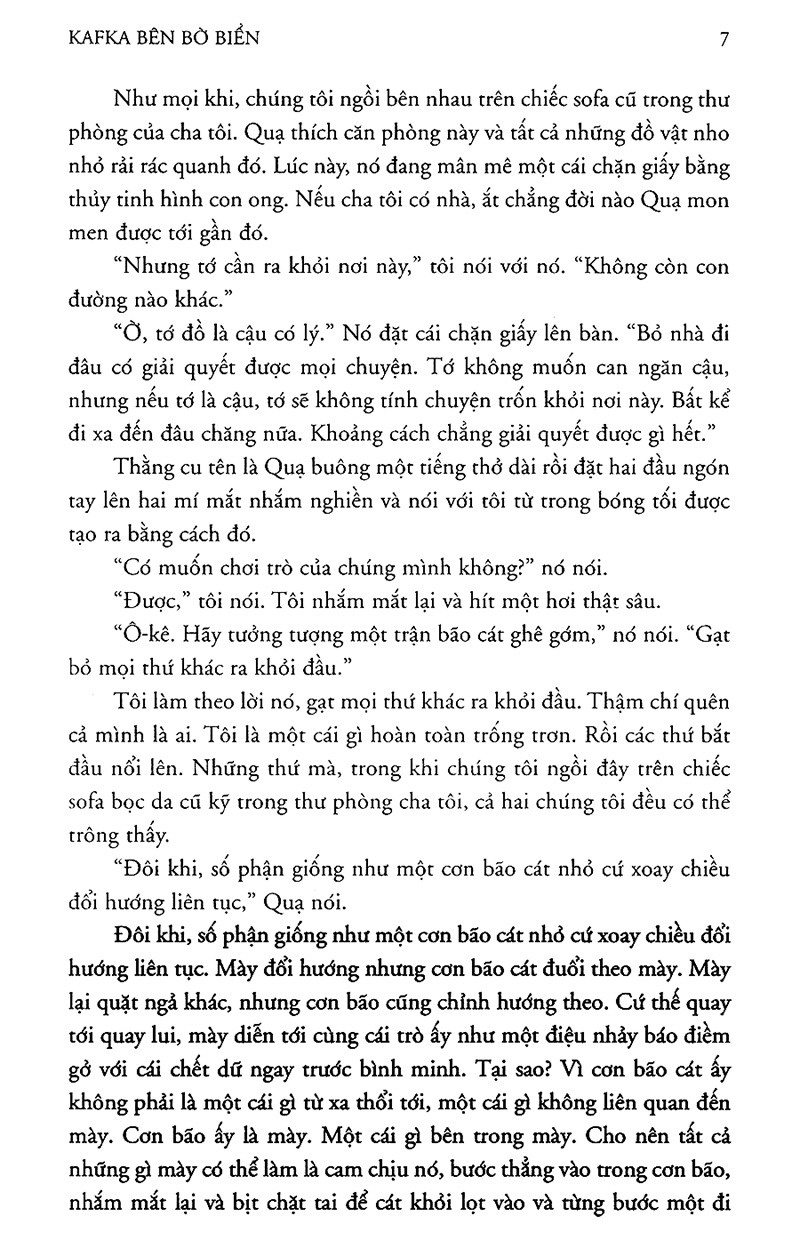 KAFKA BÊN BỜ BIỂN

7

Như mọi khi, chúng tôi ngồi bên nhau trên chiếc sofa cũ trong thư phòng của cha tôi. Quạ thích căn phòng này và tất cả những đồ vật nho nhỏ rải rác quanh đó. Lúc này, nó đang mân mê một cái chặn giấy bằng thủy tinh hình con ong. Nếu cha tôi có nhà, ắt chẳng đời nào Quạ mon men được tới gần đó.

"Nhưng tớ cần ra khỏi nơi này," tôi nói với nó. "Không còn con đường nào khác."

"Ờ, tớ đồ là cậu có lý." Nó đặt cái chặn giấy lên bàn. "Bỏ nhà đi đâu có giải quyết được mọi chuyện. Tớ không muốn can ngăn cậu, nhưng nếu tớ là cậu, tớ sẽ không tính chuyện trốn khỏi nơi này. Bất kể đi xa đến đâu chăng nữa. Khoảng cách chẳng giải quyết được gì hết."

Thằng cu tên là Quạ buông một tiếng thở dài rồi đặt hai đầu ngón tay lên hai mí mắt nhắm nghiền và nói với tôi từ trong bóng tối được tạo ra bằng cách đó.

"Có muốn chơi trò của chúng mình không?" nó nói.

"Được," tôi nói. Tôi nhắm mắt lại và hít một hơi thật sâu.

"Ô-kê. Hãy tưởng tượng một trận bão cát ghê gớm," nó nói. "Gạt bỏ mọi thứ khác ra khỏi đầu."

Tôi làm theo lời nó, gạt mọi thứ khác ra khỏi đầu. Thậm chí quên cả mình là ai. Tôi là một cái gì hoàn toàn trống trơn. Rồi các thứ bắt đầu nổi lên. Những thứ mà, trong khi chúng tôi ngồi đây trên chiếc sofa bọc da cũ kỹ trong thư phòng cha tôi, cả hai chúng tôi đều có thể trông thấy.

"Đôi khi, số phận giống như một cơn bão cát nhỏ cứ xoay chiều đổi hướng liên tục," Quạ nói.

Đôi khi, số phận giống như một cơn bão cát nhỏ cứ xoay chiều đổi hướng liên tục. Mày đổi hướng nhưng cơn bão cát đuổi theo mày. Mày lại quặt ngả khác, nhưng cơn bão cũng chỉnh hướng theo. Cứ thế quay tới quay lui, mày diễn tới cùng cái trò ấy như một điệu nhảy báo điềm gở với cái chết dữ ngay trước bình minh. Tại sao? Vì cơn bão cát ấy không phải là một cái gì từ xa thổi tới, một cái gì không liên quan đến mày. Cơn bão ấy là mày. Một cái gì bên trong mày. Cho nên tất cả những gì mày có thể làm là cam chịu nó, bước thẳng vào trong cơn bão, nhắm mắt lại và bịt chặt tai để cát khỏi lọt vào và từng bước một đi